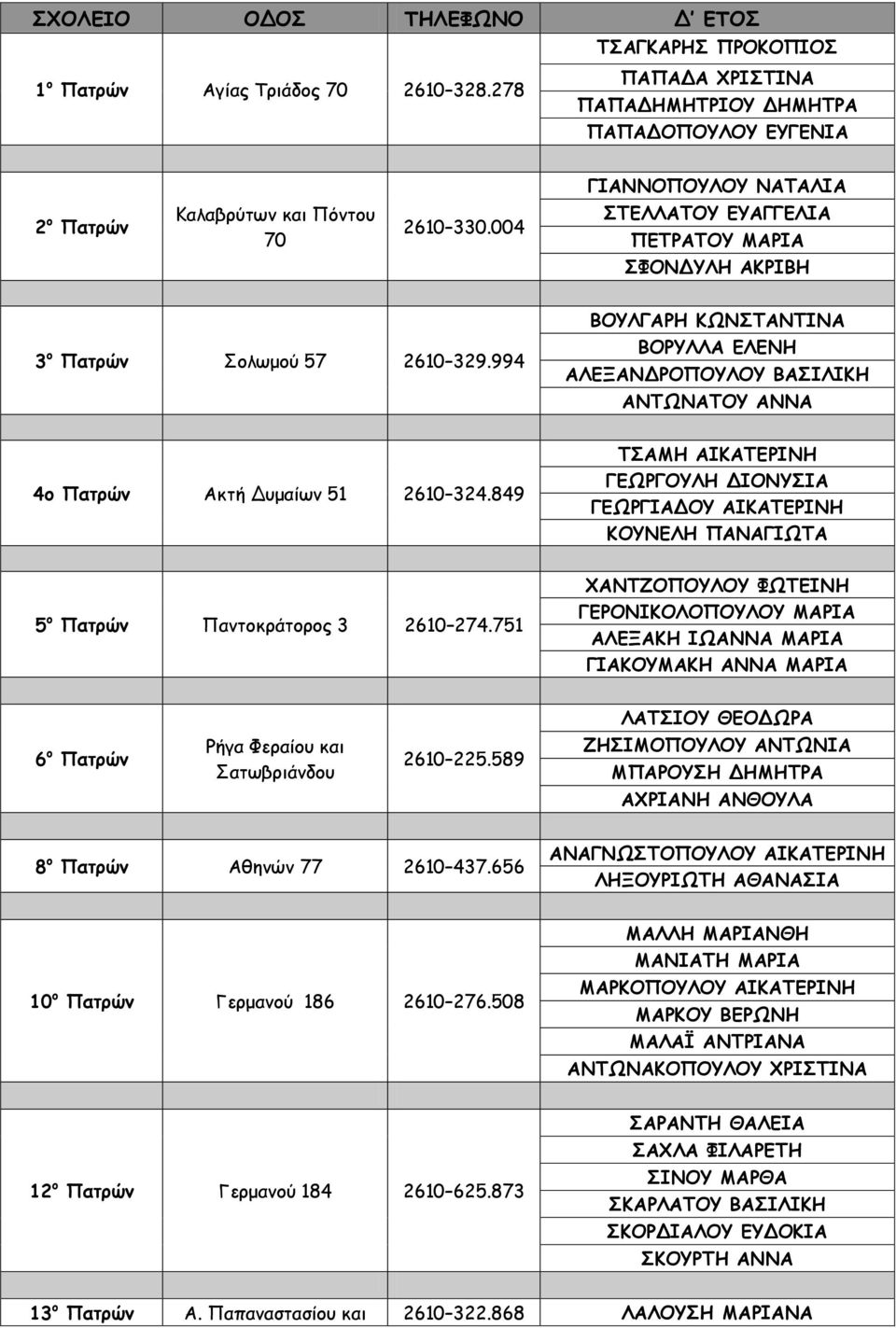 | ΣΧΟΛΕΙΟ | ΟΔΟΣ | ΤΗΛΕΦΩΝΟ | Δ' ΕΤΟΣ |
|---|---|---|---|
| 1º Πατρών | Αγίας Τριάδος 70 | 2610-328.278 | ΤΣΑΓΚΑΡΗΣ ΠΡΟΚΟΠΙΟΣ ΠΑΠΑΔΑ ΧΡΙΣΤΙΝΑ ΠΑΠΑΔΗΜΗΤΡΙΟΥ ΔΗΜΗΤΡΑ ΠΑΠΑΔΟΠΟΥΛΟΥ ΕΥΓΕΝΙΑ |
| 2º Πατρών | Καλαβρύτων και Πόντου 70 | 2610-330.004 | ΓΙΑΝΝΟΠΟΥΛΟΥ ΝΑΤΑΛΙΑ ΣΤΕΛΛΑΤΟΥ ΕΥΑΓΓΕΛΙΑ ΠΕΤΡΑΤΟΥ ΜΑΡΙΑ ΣΦΟΝΔΥΛΗ ΑΚΡΙΒΗ |
| 3º Πατρών | Σολωμού 57 | 2610-329.994 | ΒΟΥΛΓΑΡΗ ΚΩΝΣΤΑΝΤΙΝΑ ΒΟΡΥΛΛΑ ΕΛΕΝΗ ΑΛΕΞΑΝΔΡΟΠΟΥΛΟΥ ΒΑΣΙΛΙΚΗ ΑΝΤΩΝΑΤΟΥ ΑΝΝΑ |
| 4ο Πατρών | Ακτή Δυμαίων 51 | 2610-324.849 | ΤΣΑΜΗ ΑΙΚΑΤΕΡΙΝΗ ΓΕΩΡΓΟΥΛΗ ΔΙΟΝΥΣΙΑ ΓΕΩΡΓΙΑΔΟΥ ΑΙΚΑΤΕΡΙΝΗ ΚΟΥΝΕΛΗ ΠΑΝΑΓΙΩΤΑ |
| 5º Πατρών | Παντοκράτορος 3 | 2610-274.751 | ΧΑΝΤΖΟΠΟΥΛΟΥ ΦΩΤΕΙΝΗ ΓΕΡΟΝΙΚΟΛΟΠΟΥΛΟΥ ΜΑΡΙΑ ΑΛΕΞΑΚΗ ΙΩΑΝΝΑ ΜΑΡΙΑ ΓΙΑΚΟΥΜΑΚΗ ΑΝΝΑ ΜΑΡΙΑ |
| 6º Πατρών | Ρήγα Φεραίου και Σατωβριάνδου | 2610-225.589 | ΛΑΤΣΙΟΥ ΘΕΟΔΩΡΑ ΖΗΣΙΜΟΠΟΥΛΟΥ ΑΝΤΩΝΙΑ ΜΠΑΡΟΥΣΗ ΔΗΜΗΤΡΑ ΑΧΡΙΑΝΗ ΑΝΘΟΥΛΑ |
| 8º Πατρών | Αθηνών 77 | 2610-437.656 | ΑΝΑΓΝΩΣΤΟΠΟΥΛΟΥ ΑΙΚΑΤΕΡΙΝΗ ΛΗΞΟΥΡΙΩΤΗ ΑΘΑΝΑΣΙΑ |
| 10º Πατρών | Γερμανού 186 | 2610-276.508 | ΜΑΛΛΗ ΜΑΡΙΑΝΘΗ ΜΑΝΙΑΤΗ ΜΑΡΙΑ ΜΑΡΚΟΠΟΥΛΟΥ ΑΙΚΑΤΕΡΙΝΗ ΜΑΡΚΟΥ ΒΕΡΩΝΗ ΜΑΛΑΪ ΑΝΤΡΙΑΝΑ ΑΝΤΩΝΑΚΟΠΟΥΛΟΥ ΧΡΙΣΤΙΝΑ |
| 12º Πατρών | Γερμανού 184 | 2610-625.873 | ΣΑΡΑΝΤΗ ΘΑΛΕΙΑ ΣΑΧΛΑ ΦΙΛΑΡΕΤΗ ΣΙΝΟΥ ΜΑΡΘΑ ΣΚΑΡΛΑΤΟΥ ΒΑΣΙΛΙΚΗ ΣΚΟΡΔΙΑΛΟΥ ΕΥΔΟΚΙΑ ΣΚΟΥΡΤΗ ΑΝΝΑ |
| 13º Πατρών | Α. Παπαναστασίου και | 2610-322.868 | ΛΑΛΟΥΣΗ ΜΑΡΙΑΝΑ |